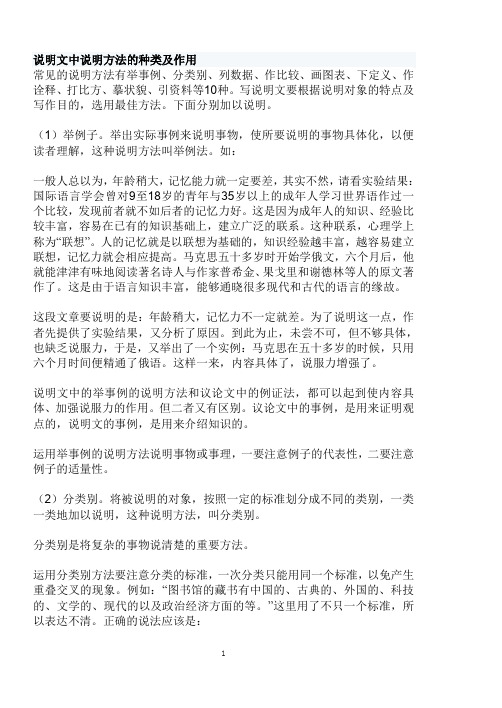 说明文中说明方法的种类及作用

常见的说明方法有举事例、分类别、列数据、作比较、画图表、下定义、作诠释、打比方、摹状貌、引资料等10种。写说明文要根据说明对象的特点及写作目的，选用最佳方法。下面分别加以说明。

（1）举例子。举出实际事例来说明事物，使所要说明的事物具体化，以便读者理解，这种说明方法叫举例法。如：

一般人总以为，年龄稍大，记忆能力就一定要差，其实不然，请看实验结果：国际语言学会曾对9至18岁的青年与35岁以上的成年人学习世界语作过一个比较，发现前者就不如后者的记忆力好。这是因为成年人的知识、经验比较丰富，容易在已有的知识基础上，建立广泛的联系。这种联系，心理学上称为“联想”。人的记忆就是以联想为基础的，知识经验越丰富，越容易建立联想，记忆力就会相应提高。马克思五十多岁时开始学俄文，六个月后，他就能津津有味地阅读著名诗人与作家普希金、果戈里和谢德林等人的原文著作了。这是由于语言知识丰富，能够通晓很多现代和古代的语言的缘故。

这段文章要说明的是：年龄稍大，记忆力不一定就差。为了说明这一点，作者先提供了实验结果，又分析了原因。到此为止，未尝不可，但不够具体，也缺乏说服力，于是，又举出了一个实例：马克思在五十多岁的时候，只用六个月时间便精通了俄语。这样一来，内容具体了，说服力增强了。

说明文中的举事例的说明方法和议论文中的例证法，都可以起到使内容具体、加强说服力的作用。但二者又有区别。议论文中的事例，是用来证明观点的，说明文的事例，是用来介绍知识的。

运用举事例的说明方法说明事物或事理，一要注意例子的代表性，二要注意例子的适量性。

（2）分类别。将被说明的对象，按照一定的标准划分成不同的类别，一类一类地加以说明，这种说明方法，叫分类别。

分类别是将复杂的事物说清楚的重要方法。

运用分类别方法要注意分类的标准，一次分类只能用同一个标准，以免产生重叠交叉的现象。例如：“图书馆的藏书有中国的、古典的、外国的、科技的、文学的、现代的以及政治经济方面的等。”这里用了不只一个标准，所以表达不清。正确的说法应该是：

1